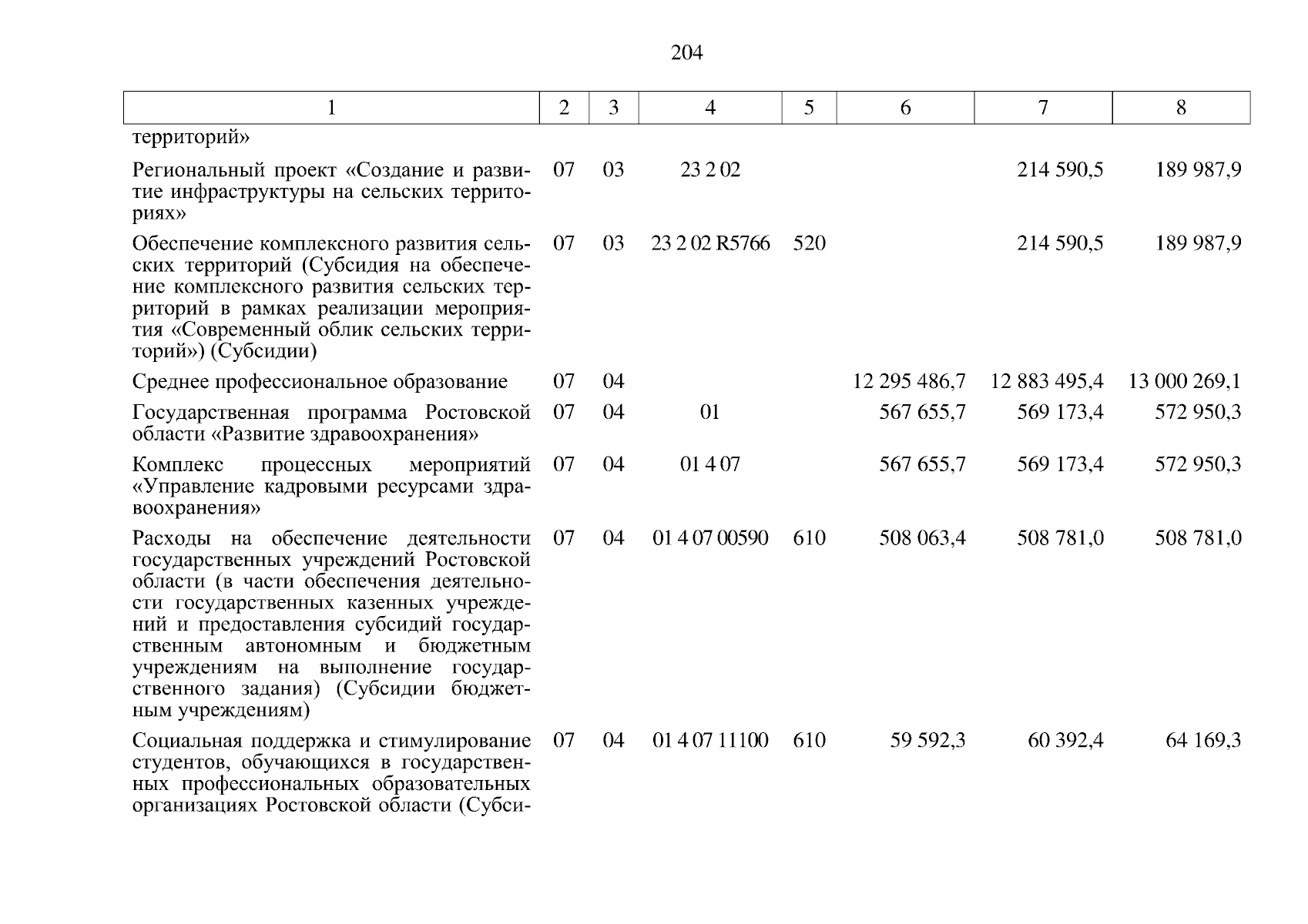 204

| 1 | 2 | 3 | 4 | 5 | 6 | 7 | 8 |
|---|---|---|---|---|---|---|---|
| территорий» | | | | | | | |
| Региональный проект «Создание и развитие инфраструктуры на сельских территориях» | 07 | 03 | 23 2 02 | | | 214 590,5 | 189 987,9 |
| Обеспечение комплексного развития сельских территорий (Субсидия на обеспечение комплексного развития сельских территорий в рамках реализации мероприятия «Современный облик сельских территорий») (Субсидии) | 07 | 03 | 23 2 02 R5766 | 520 | | 214 590,5 | 189 987,9 |
| Среднее профессиональное образование | 07 | 04 | | | 12 295 486,7 | 12 883 495,4 | 13 000 269,1 |
| Государственная программа Ростовской области «Развитие здравоохранения» | 07 | 04 | 01 | | 567 655,7 | 569 173,4 | 572 950,3 |
| Комплекс процессных мероприятий «Управление кадровыми ресурсами здравоохранения» | 07 | 04 | 01 4 07 | | 567 655,7 | 569 173,4 | 572 950,3 |
| Расходы на обеспечение деятельности государственных учреждений Ростовской области (в части обеспечения деятельности государственных казенных учреждений и предоставления субсидий государственным автономным и бюджетным учреждениям на выполнение государственного задания) (Субсидии бюджетным учреждениям) | 07 | 04 | 01 4 07 00590 | 610 | 508 063,4 | 508 781,0 | 508 781,0 |
| Социальная поддержка и стимулирование студентов, обучающихся в государственных профессиональных образовательных организациях Ростовской области (Субси- | 07 | 04 | 01 4 07 11100 | 610 | 59 592,3 | 60 392,4 | 64 169,3 |